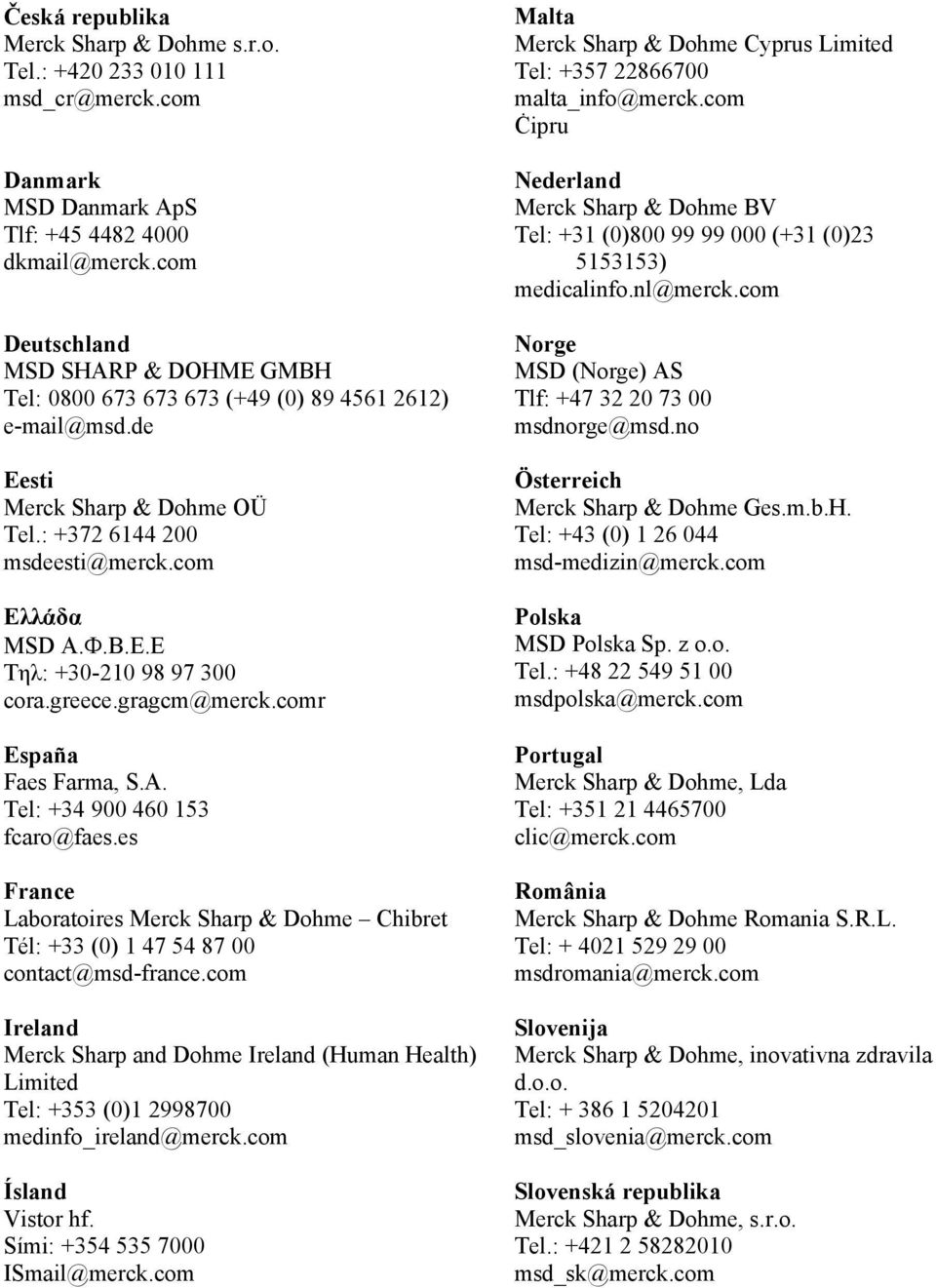 Česká republika
Merck Sharp & Dohme s.r.o.
Tel.: +420 233 010 111
msd_cr@merck.com

Danmark
MSD Danmark ApS
Tlf: +45 4482 4000
dkmail@merck.com

Deutschland
MSD SHARP & DOHME GMBH
Tel: 0800 673 673 673 (+49 (0) 89 4561 2612)
e-mail@msd.de

Eesti
Merck Sharp & Dohme OÜ
Tel.: +372 6144 200
msdeesti@merck.com

Ελλάδα
MSD Α.Φ.Β.Ε.Ε
Τηλ: +30-210 98 97 300
cora.greece.gragcm@merck.comr

España
Faes Farma, S.A.
Tel: +34 900 460 153
fcaro@faes.es

France
Laboratoires Merck Sharp & Dohme – Chibret
Tél: +33 (0) 1 47 54 87 00
contact@msd-france.com

Ireland
Merck Sharp and Dohme Ireland (Human Health) Limited
Tel: +353 (0)1 2998700
medinfo_ireland@merck.com

Ísland
Vistor hf.
Sími: +354 535 7000
ISmail@merck.com

Malta
Merck Sharp & Dohme Cyprus Limited
Tel: +357 22866700
malta_info@merck.com
Ċipru

Nederland
Merck Sharp & Dohme BV
Tel: +31 (0)800 99 99 000 (+31 (0)23 5153153)
medicalinfo.nl@merck.com

Norge
MSD (Norge) AS
Tlf: +47 32 20 73 00
msdnorge@msd.no

Österreich
Merck Sharp & Dohme Ges.m.b.H.
Tel: +43 (0) 1 26 044
msd-medizin@merck.com

Polska
MSD Polska Sp. z o.o.
Tel.: +48 22 549 51 00
msdpolska@merck.com

Portugal
Merck Sharp & Dohme, Lda
Tel: +351 21 4465700
clic@merck.com

România
Merck Sharp & Dohme Romania S.R.L.
Tel: + 4021 529 29 00
msdromania@merck.com

Slovenija
Merck Sharp & Dohme, inovativna zdravila d.o.o.
Tel: + 386 1 5204201
msd_slovenia@merck.com

Slovenská republika
Merck Sharp & Dohme, s.r.o.
Tel.: +421 2 58282010
msd_sk@merck.com